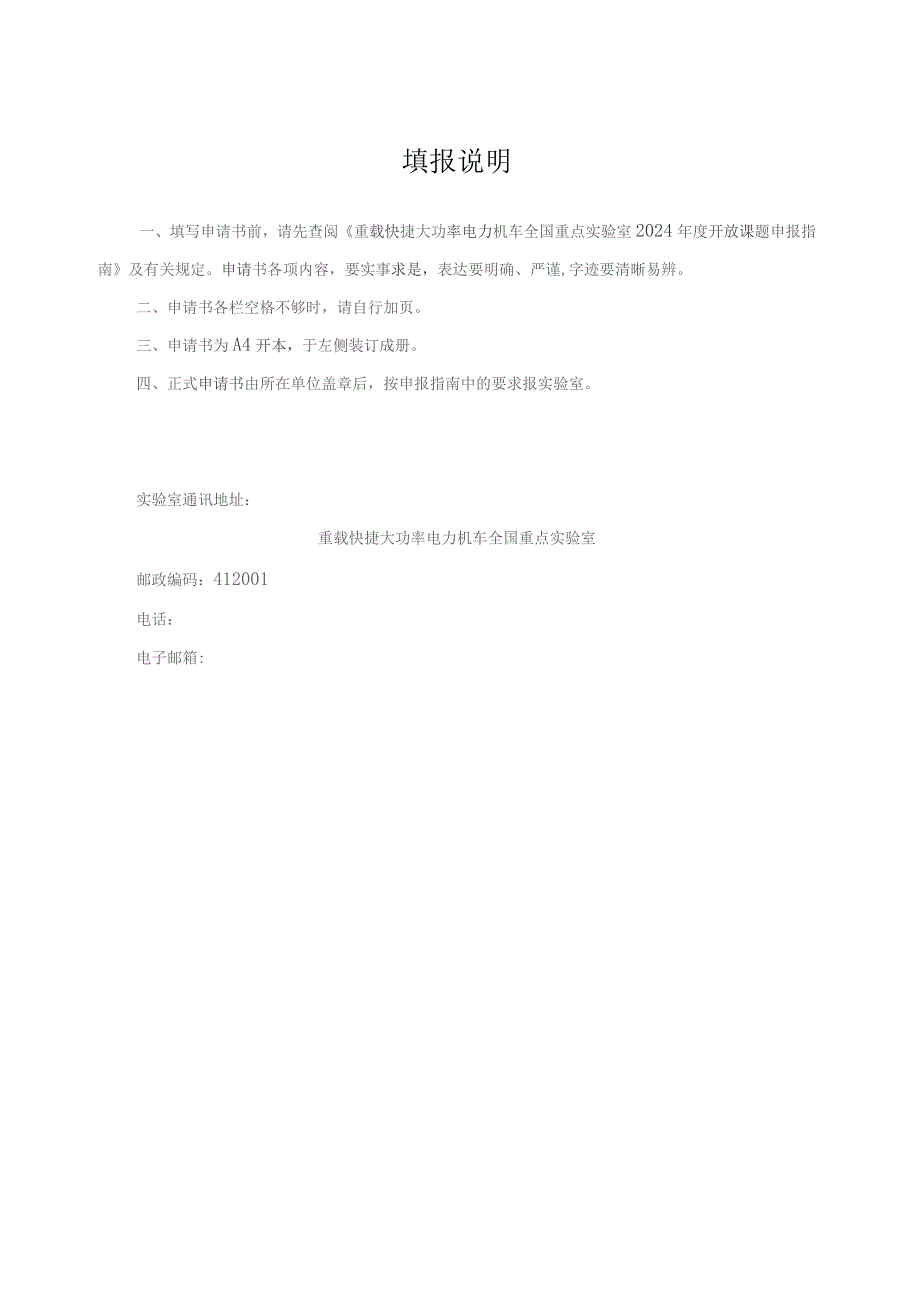 填报说明

一、填写申请书前，请先查阅《重载快捷大功率电力机车全国重点实验室2024年度开放课题申报指南》及有关规定。申请书各项内容，要实事求是，表达要明确、严谨,字迹要清晰易辨。

二、申请书各栏空格不够时，请自行加页。

三、申请书为A4开本，于左侧装订成册。

四、正式申请书由所在单位盖章后，按申报指南中的要求报实验室。

实验室通讯地址：

重载快捷大功率电力机车全国重点实验室

邮政编码：412001

电话：

电子邮箱：